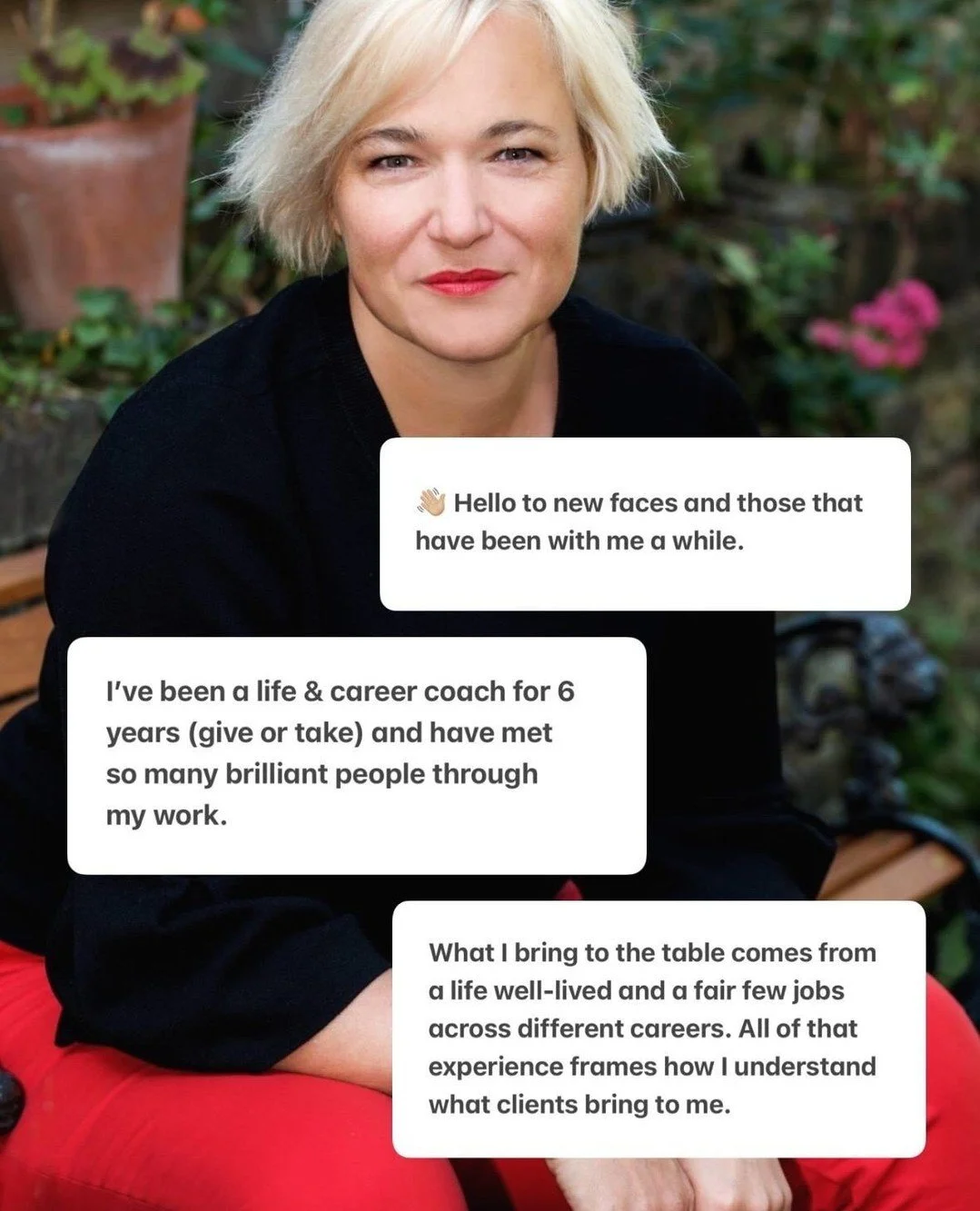 👋 Hello to new faces and those that have been with me a while.

I've been a life & career coach for 6 years (give or take) and have met so many brilliant people through my work.

What I bring to the table comes from a life well-lived and a fair few jobs across different careers. All of that experience frames how I understand what clients bring to me.